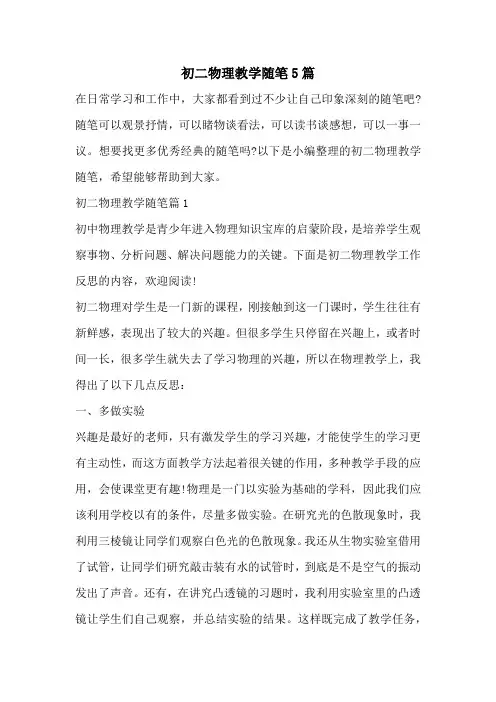 初二物理教学随笔5篇

在日常学习和工作中，大家都看到过不少让自己印象深刻的随笔吧?随笔可以观景抒情，可以睹物谈看法，可以读书谈感想，可以一事一议。想要找更多优秀经典的随笔吗?以下是小编整理的初二物理教学随笔，希望能够帮助到大家。

初二物理教学随笔篇1

初中物理教学是青少年进入物理知识宝库的启蒙阶段，是培养学生观察事物、分析问题、解决问题能力的关键。下面是初二物理教学工作反思的内容，欢迎阅读!

初二物理对学生是一门新的课程，刚接触到这一门课时，学生往往有新鲜感，表现出了较大的兴趣。但很多学生只停留在兴趣上，或者时间一长，很多学生就失去了学习物理的兴趣，所以在物理教学上，我得出了以下几点反思:

一、多做实验

兴趣是最好的老师，只有激发学生的学习兴趣，才能使学生的学习更有主动性，而这方面教学方法起着很关键的作用，多种教学手段的应用，会使课堂更有趣!物理是一门以实验为基础的学科，因此我们应该利用学校以有的条件，尽量多做实验。在研究光的色散现象时，我利用三棱镜让同学们观察白色光的色散现象。我还从生物实验室借用了试管，让同学们研究敲击装有水的试管时，到底是不是空气的振动发出了声音。还有，在讲究凸透镜的习题时，我利用实验室里的凸透镜让学生们自己观察，并总结实验的结果。这样既完成了教学任务，